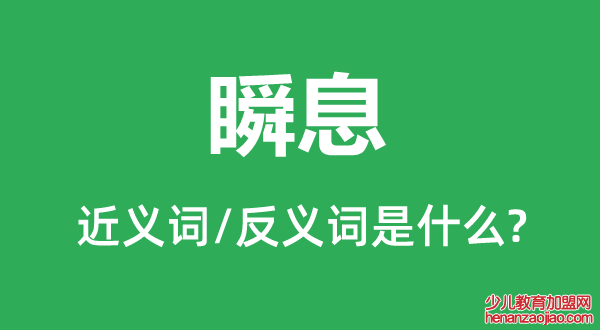 瞬息

近义词/反义词是什么?

少儿教育加盟网
henanzaojiao.com